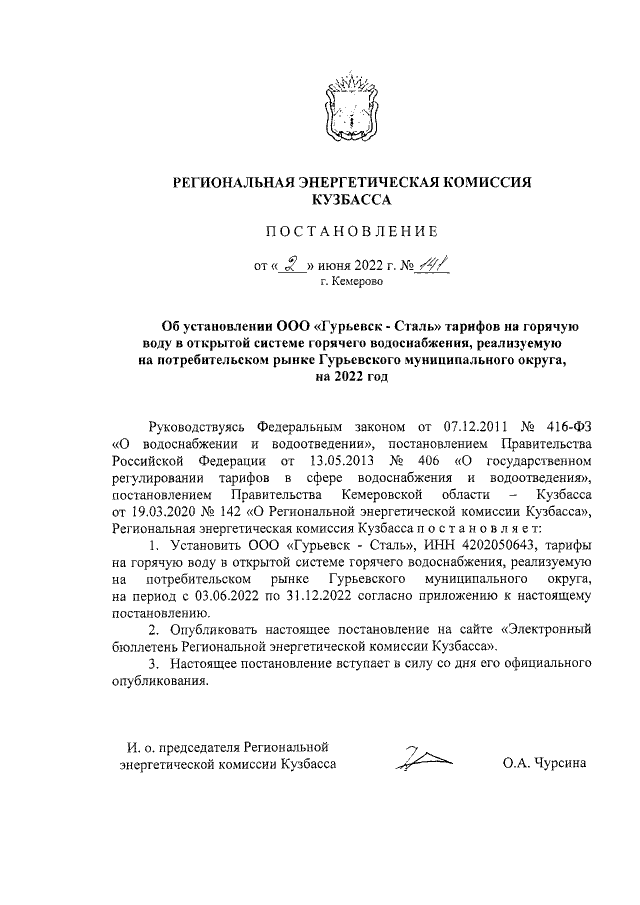 РЕГИОНАЛЬНАЯ ЭНЕРГЕТИЧЕСКАЯ КОМИССИЯ КУЗБАССА

ПОСТАНОВЛЕНИЕ

от « 2 » июня 2022 г. № 141
г. Кемерово

Об установлении ООО «Гурьевск - Сталь» тарифов на горячую воду в открытой системе горячего водоснабжения, реализуемую на потребительском рынке Гурьевского муниципального округа, на 2022 год

Руководствуясь Федеральным законом от 07.12.2011 № 416-ФЗ «О водоснабжении и водоотведении», постановлением Правительства Российской Федерации от 13.05.2013 № 406 «О государственном регулировании тарифов в сфере водоснабжения и водоотведения», постановлением Правительства Кемеровской области – Кузбасса от 19.03.2020 № 142 «О Региональной энергетической комиссии Кузбасса», Региональная энергетическая комиссия Кузбасса постановляет:

1. Установить ООО «Гурьевск - Сталь», ИНН 4202050643, тарифы на горячую воду в открытой системе горячего водоснабжения, реализуемую на потребительском рынке Гурьевского муниципального округа, на период с 03.06.2022 по 31.12.2022 согласно приложению к настоящему постановлению.

2. Опубликовать настоящее постановление на сайте «Электронный бюллетень Региональной энергетической комиссии Кузбасса».

3. Настоящее постановление вступает в силу со дня его официального опубликования.

И. о. председателя Региональной энергетической комиссии Кузбасса

О.А. Чурсина